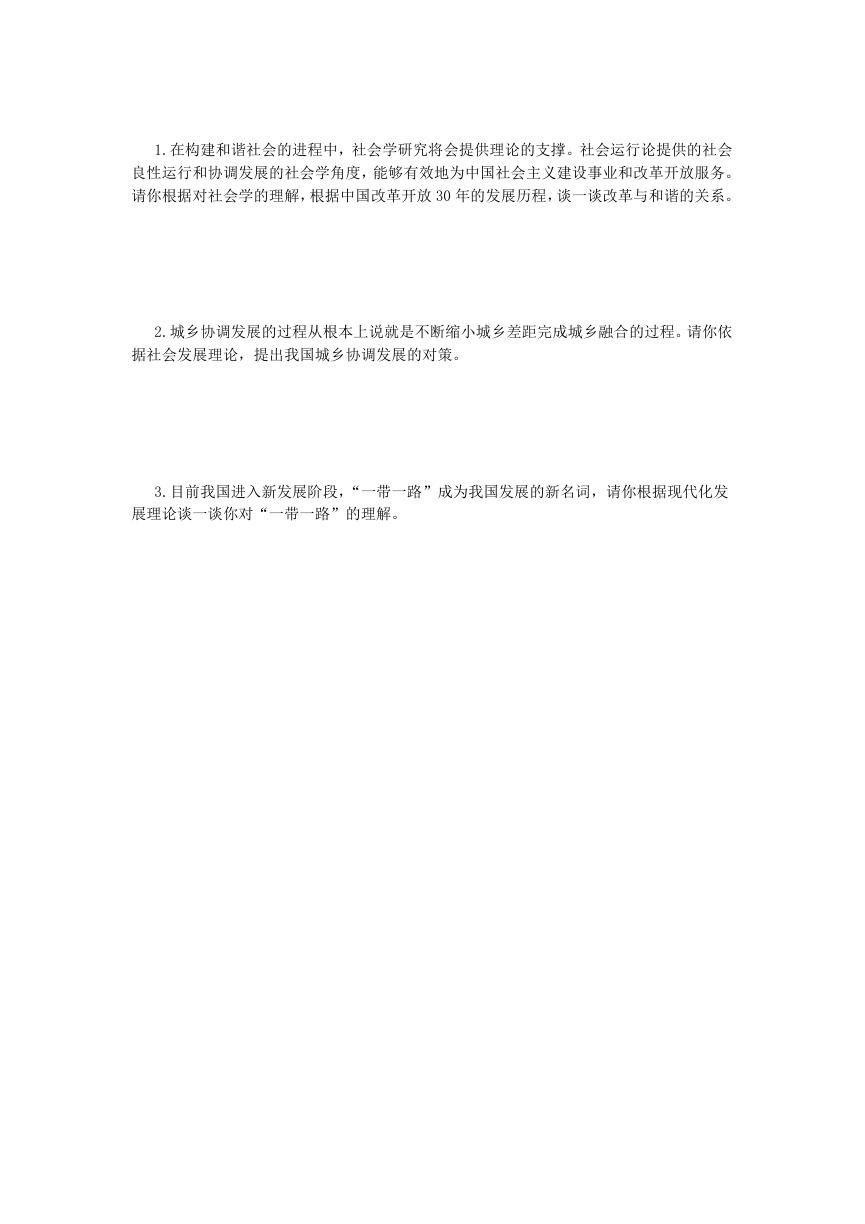 1.在构建和谐社会的进程中，社会学研究将会提供理论的支撑。社会运行论提供的社会良性运行和协调发展的社会学角度，能够有效地为中国社会主义建设事业和改革开放服务。请你根据对社会学的理解，根据中国改革开放30年的发展历程，谈一谈改革与和谐的关系。

2.城乡协调发展的过程从根本上说就是不断缩小城乡差距完成城乡融合的过程。请你依据社会发展理论，提出我国城乡协调发展的对策。

3.目前我国进入新发展阶段，“一带一路”成为我国发展的新名词，请你根据现代化发展理论谈一谈你对“一带一路”的理解。